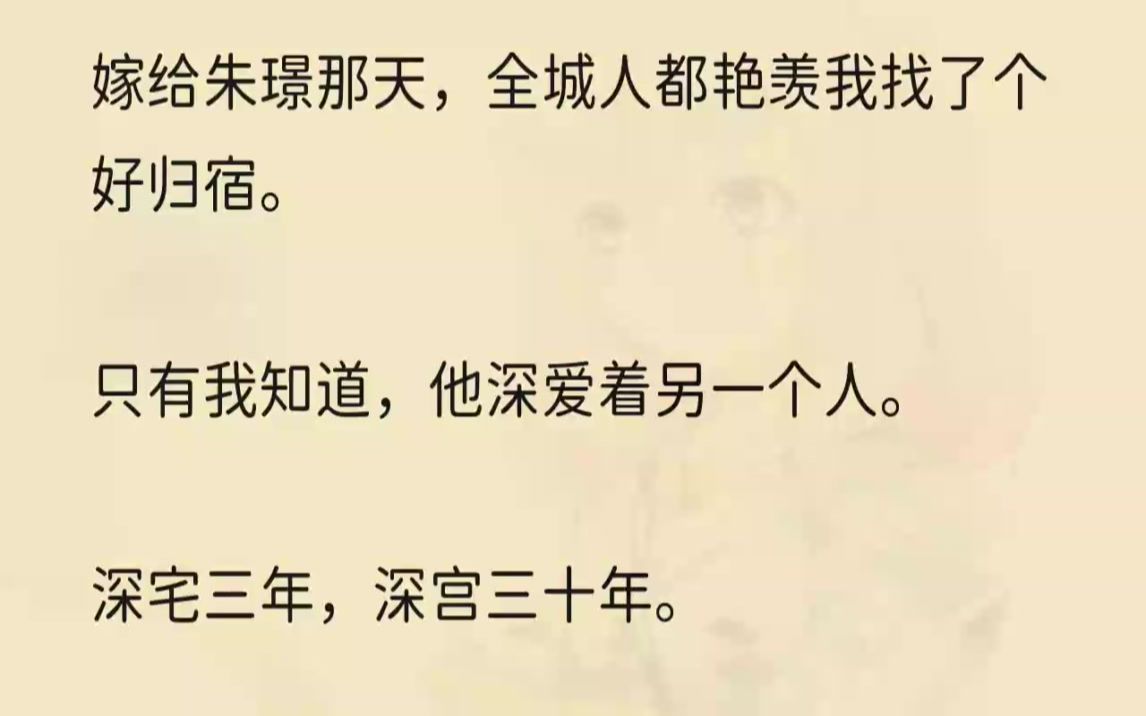 嫁给朱璟那天，全城人都艳羡我找了个好归宿。

只有我知道，他深爱着另一个人。

深宅三年，深宫三十年。